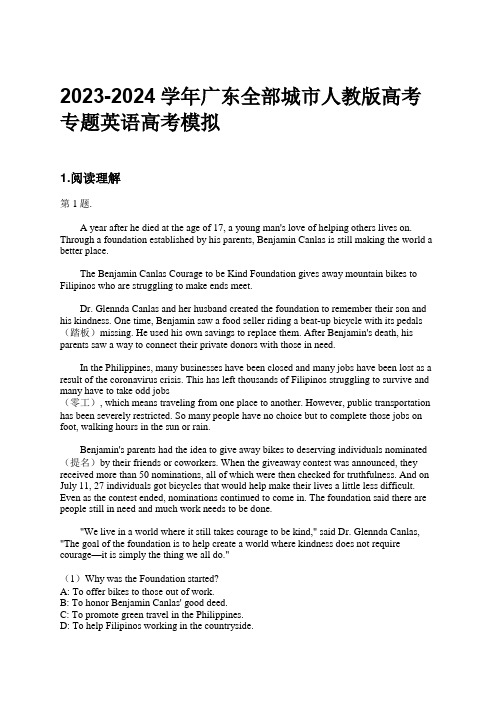 2023-2024 学年广东全部城市人教版高考专题英语高考模拟

1.阅读理解

第 1 题.

A year after he died at the age of 17, a young man's love of helping others lives on. Through a foundation established by his parents, Benjamin Canlas is still making the world a better place.

The Benjamin Canlas Courage to be Kind Foundation gives away mountain bikes to Filipinos who are struggling to make ends meet.

Dr. Glennda Canlas and her husband created the foundation to remember their son and his kindness. One time, Benjamin saw a food seller riding a beat-up bicycle with its pedals（踏板）missing. He used his own savings to replace them. After Benjamin's death, his parents saw a way to connect their private donors with those in need.

In the Philippines, many businesses have been closed and many jobs have been lost as a result of the coronavirus crisis. This has left thousands of Filipinos struggling to survive and many have to take odd jobs（零工）, which means traveling from one place to another. However, public transportation has been severely restricted. So many people have no choice but to complete those jobs on foot, walking hours in the sun or rain.

Benjamin's parents had the idea to give away bikes to deserving individuals nominated（提名）by their friends or coworkers. When the giveaway contest was announced, they received more than 50 nominations, all of which were then checked for truthfulness. And on July 11, 27 individuals got bicycles that would help make their lives a little less difficult. Even as the contest ended, nominations continued to come in. The foundation said there are people still in need and much work needs to be done.

"We live in a world where it still takes courage to be kind," said Dr. Glennda Canlas, "The goal of the foundation is to help create a world where kindness does not require courage—it is simply the thing we all do."

（1）Why was the Foundation started?
A: To offer bikes to those out of work.
B: To honor Benjamin Canlas' good deed.
C: To promote green travel in the Philippines.
D: To help Filipinos working in the countryside.